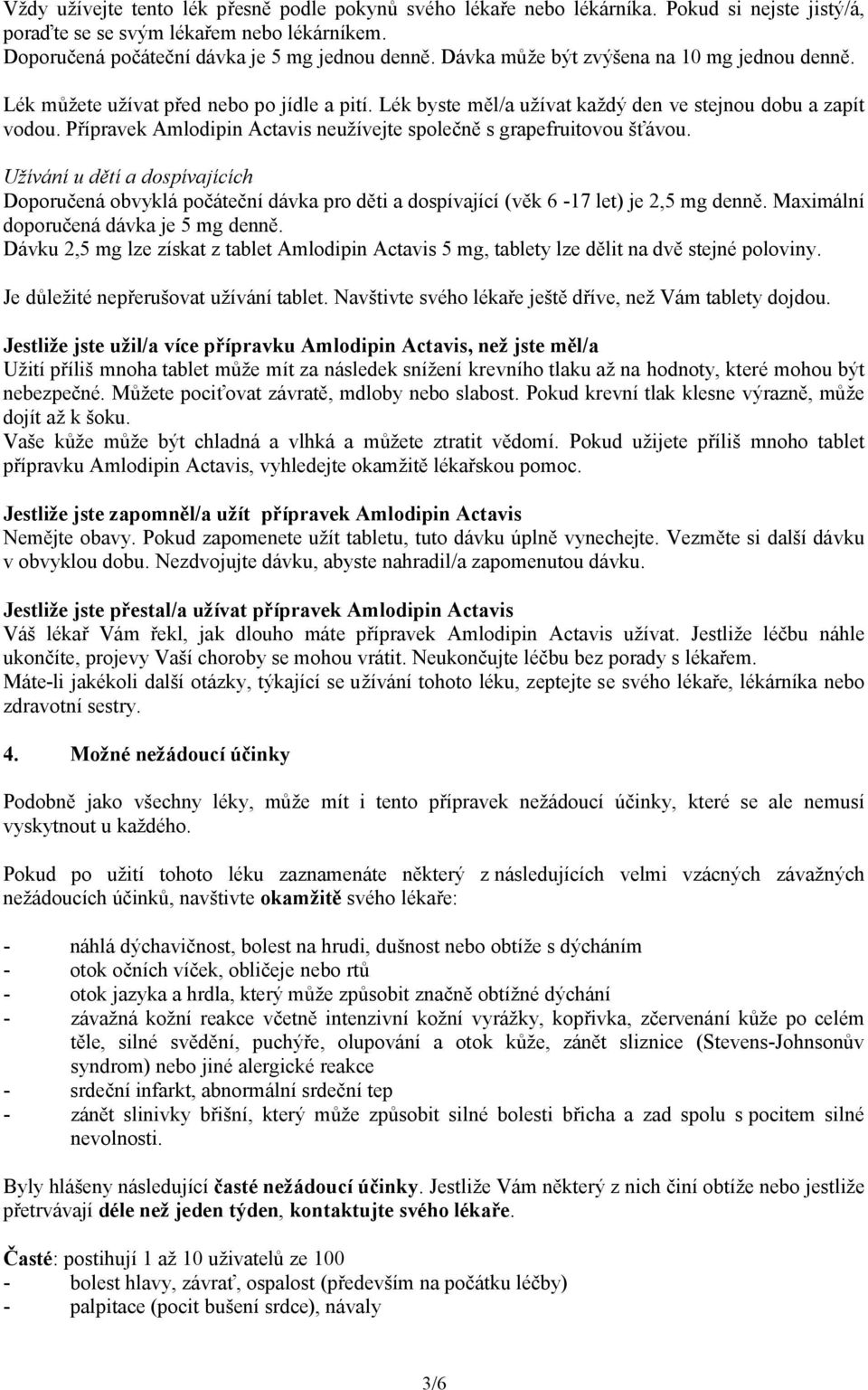 Vždy užívejte tento lék přesně podle pokynů svého lékaře nebo lékárníka. Pokud si nejste jistý/á, poraďte se se svým lékařem nebo lékárníkem.
Doporučená počáteční dávka je 5 mg jednou denně. Dávka může být zvýšena na 10 mg jednou denně.

Lék můžete užívat před nebo po jídle a pití. Lék byste měl/a užívat každý den ve stejnou dobu a zapít vodou. Přípravek Amlodipin Actavis neužívejte společně s grapefruitovou šťávou.

Užívání u dětí a dospívajících
Doporučená obvyklá počáteční dávka pro děti a dospívající (věk 6 -17 let) je 2,5 mg denně. Maximální doporučená dávka je 5 mg denně.
Dávku 2,5 mg lze získat z tablet Amlodipin Actavis 5 mg, tablety lze dělit na dvě stejné poloviny.

Je důležité nepřerušovat užívání tablet. Navštivte svého lékaře ještě dříve, než Vám tablety dojdou.

Jestliže jste užil/a více přípravku Amlodipin Actavis, než jste měl/a
Užití příliš mnoha tablet může mít za následek snížení krevního tlaku až na hodnoty, které mohou být nebezpečné. Můžete pociťovat závratě, mdloby nebo slabost. Pokud krevní tlak klesne výrazně, může dojít až k šoku.
Vaše kůže může být chladná a vlhká a můžete ztratit vědomí. Pokud užijete příliš mnoho tablet přípravku Amlodipin Actavis, vyhledejte okamžitě lékařskou pomoc.

Jestliže jste zapomněl/a užít přípravek Amlodipin Actavis
Nemějte obavy. Pokud zapomenete užít tabletu, tuto dávku úplně vynechejte. Vezměte si další dávku v obvyklou dobu. Nezdvojujte dávku, abyste nahradil/a zapomenutou dávku.

Jestliže jste přestal/a užívat přípravek Amlodipin Actavis
Váš lékař Vám řekl, jak dlouho máte přípravek Amlodipin Actavis užívat. Jestliže léčbu náhle ukončíte, projevy Vaší choroby se mohou vrátit. Neukončujte léčbu bez porady s lékařem.
Máte-li jakékoli další otázky, týkající se užívání tohoto léku, zeptejte se svého lékaře, lékárníka nebo zdravotní sestry.

4. Možné nežádoucí účinky

Podobně jako všechny léky, může mít i tento přípravek nežádoucí účinky, které se ale nemusí vyskytnout u každého.

Pokud po užití tohoto léku zaznamenáte některý z následujících velmi vzácných závažných nežádoucích účinků, navštivte okamžitě svého lékaře:

- náhlá dýchavičnost, bolest na hrudi, dušnost nebo obtíže s dýcháním
- otok očních víček, obličeje nebo rtů
- otok jazyka a hrdla, který může způsobit značně obtížné dýchání
- závažná kožní reakce včetně intenzivní kožní vyrážky, kopřivka, zčervenání kůže po celém těle, silné svědění, puchýře, olupování a otok kůže, zánět sliznice (Stevens-Johnsonův syndrom) nebo jiné alergické reakce
- srdeční infarkt, abnormální srdeční tep
- zánět slinivky břišní, který může způsobit silné bolesti břicha a zad spolu s pocitem silné nevolnosti.

Byly hlášeny následující časté nežádoucí účinky. Jestliže Vám některý z nich činí obtíže nebo jestliže přetrvávají déle než jeden týden, kontaktujte svého lékaře.

Časté: postihují 1 až 10 uživatelů ze 100
- bolest hlavy, závrať, ospalost (především na počátku léčby)
- palpitace (pocit bušení srdce), návaly

3/6